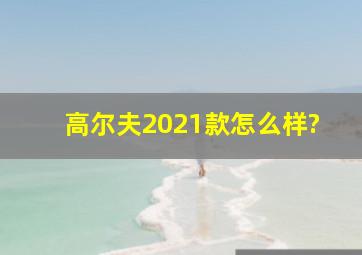 高尔夫2021款怎么样?